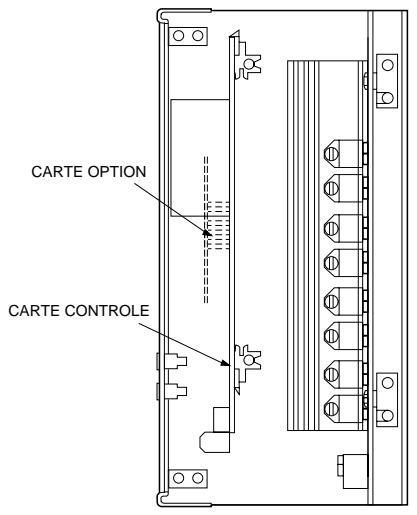 CARTE OPTION

CARTE CONTROLE